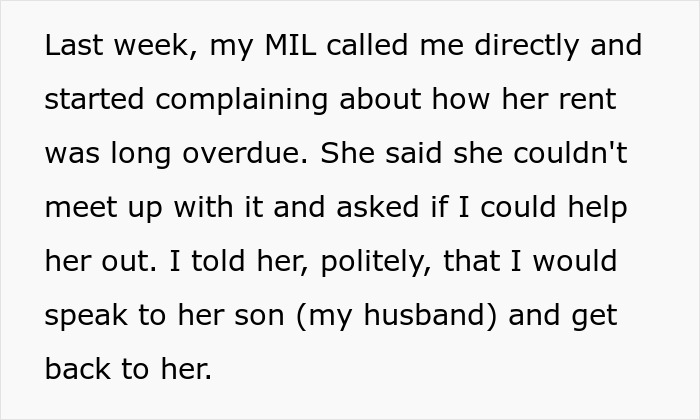 Last week, my MIL called me directly and started complaining about how her rent was long overdue. She said she couldn't meet up with it and asked if I could help her out. I told her, politely, that I would speak to her son (my husband) and get back to her.